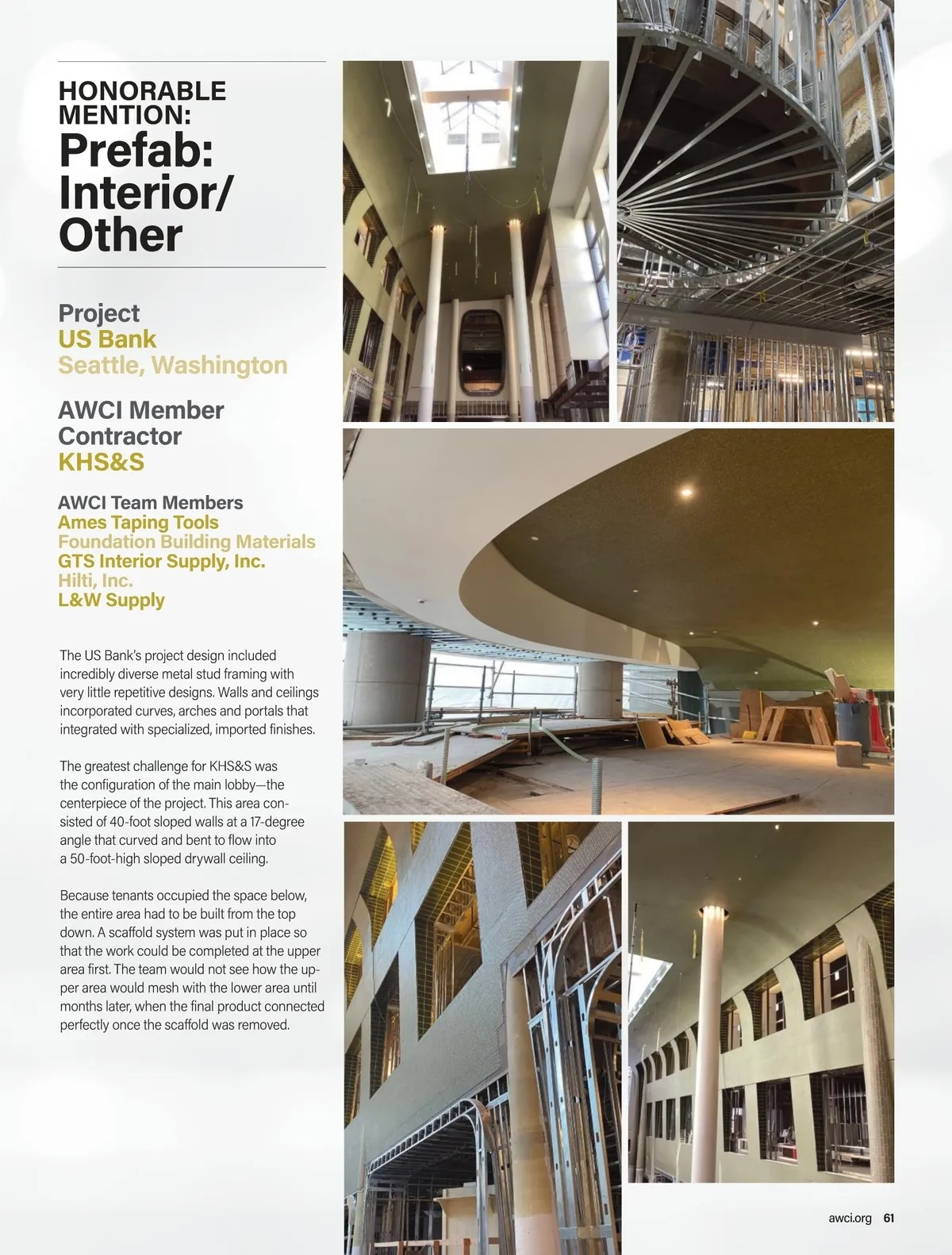 HONORABLE MENTION:
Prefab: Interior/ Other

Project
US Bank
Seattle, Washington

AWCI Member Contractor
KHS&S

AWCI Team Members
Ames Taping Tools
Foundation Building Materials
GTS Interior Supply, Inc.
Hilti, Inc.
L&W Supply

The US Bank's project design included incredibly diverse metal stud framing with very little repetitive designs. Walls and ceilings incorporated curves, arches and portals that integrated with specialized, imported finishes.

The greatest challenge for KHS&S was the configuration of the main lobby—the centerpiece of the project. This area consisted of 40-foot sloped walls at a 17-degree angle that curved and bent to flow into a 50-foot-high sloped drywall ceiling.

Because tenants occupied the space below, the entire area had to be built from the top down. A scaffold system was put in place so that the work could be completed at the upper area first. The team would not see how the upper area would mesh with the lower area until months later, when the final product connected perfectly once the scaffold was removed.

awci.org 61